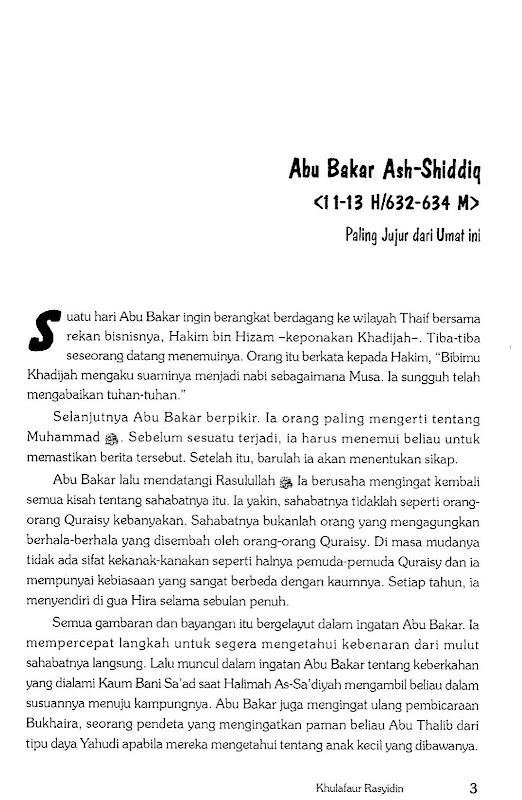 Abu Bakar Ash-Shiddiq
<11-13 H/632-634 M>

Paling Jujur dari Umat ini

Suatu hari Abu Bakar ingin berangkat berdagang ke wilayah Thaif bersama rekan bisnisnya, Hakim bin Hizam –keponakan Khadijah–. Tiba-tiba seseorang datang menemuinya. Orang itu berkata kepada Hakim, "Bibimu Khadijah mengaku suaminya menjadi nabi sebagaimana Musa. Ia sungguh telah mengabaikan tuhan-tuhan."

Selanjutnya Abu Bakar berpikir. Ia orang paling mengerti tentang Muhammad ﷺ. Sebelum sesuatu terjadi, ia harus menemui beliau untuk memastikan berita tersebut. Setelah itu, barulah ia akan menentukan sikap.

Abu Bakar lalu mendatangi Rasulullah ﷺ Ia berusaha mengingat kembali semua kisah tentang sahabatnya itu. Ia yakin, sahabatnya tidaklah seperti orang-orang Quraisy kebanyakan. Sahabatnya bukanlah orang yang mengagungkan berhala-berhala yang disembah oleh orang-orang Quraisy. Di masa mudanya tidak ada sifat kekanak-kanakan seperti halnya pemuda-pemuda Quraisy dan ia mempunyai kebiasaan yang sangat berbeda dengan kaumnya. Setiap tahun, ia menyendiri di gua Hira selama sebulan penuh.

Semua gambaran dan bayangan itu bergelayut dalam ingatan Abu Bakar. Ia mempercepat langkah untuk segera mengetahui kebenaran dari mulut sahabatnya langsung. Lalu muncul dalam ingatan Abu Bakar tentang keberkahan yang dialami Kaum Bani Sa'ad saat Halimah As-Sa'diyah mengambil beliau dalam susuannya menuju kampungnya. Abu Bakar juga mengingat ulang pembicaraan Bukhaira, seorang pendeta yang mengingatkan paman beliau Abu Thalib dari tipu daya Yahudi apabila mereka mengetahui tentang anak kecil yang dibawanya.

Khulafaur Rasyidin 3